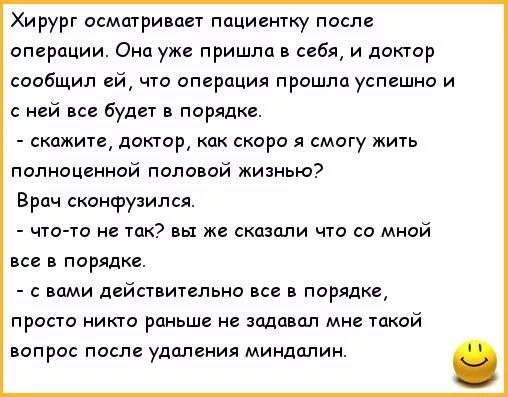 Хирург осматривает пациентку после операции. Она уже пришла в себя, и доктор сообщил ей, что операция прошла успешно и с ней все будет в порядке.

- скажите, доктор, как скоро я смогу жить полноценной половой жизнью?

Врач сконфузился.

- что-то не так? вы же сказали что со мной все в порядке.

- с вами действительно все в порядке, просто никто раньше не задавал мне такой вопрос после удаления миндалин.